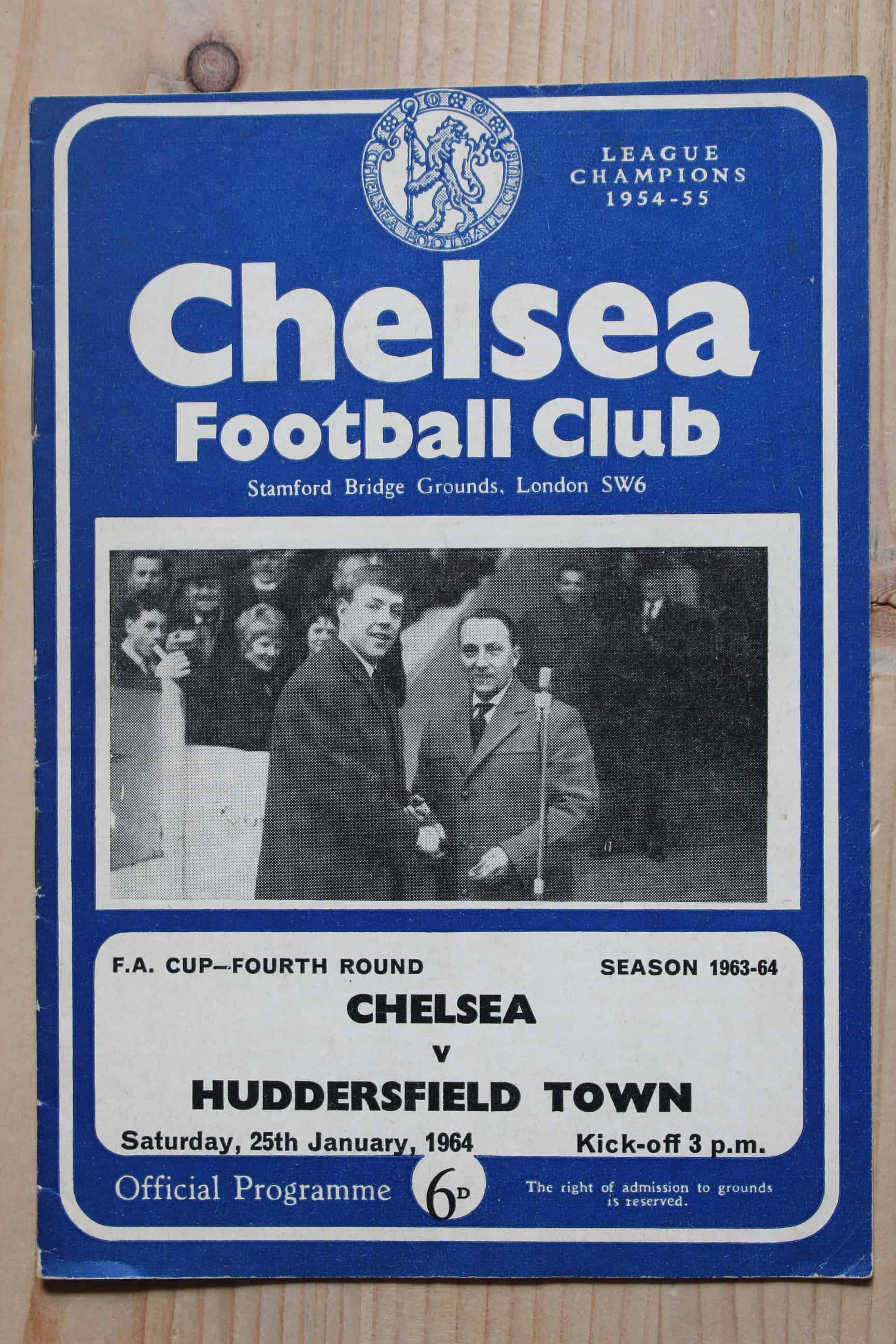 CHELSEA FOOTBALL CLUB

LEAGUE CHAMPIONS 1954-55

Chelsea Football Club

Stamford Bridge Grounds, London SW6

F.A. CUP—FOURTH ROUND

SEASON 1963-64

CHELSEA

v

HUDDERSFIELD TOWN

Saturday, 25th January, 1964

Kick-off 3 p.m.

Official Programme

6D

The right of admission to grounds is reserved.